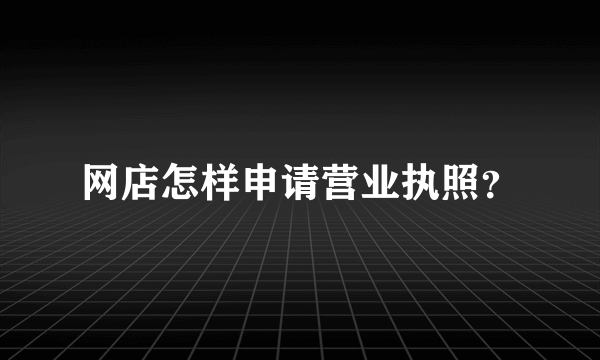 网店怎样申请营业执照?